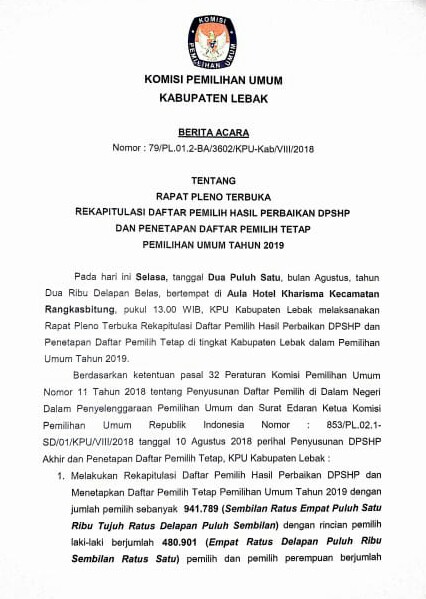 KOMISI
PEMILIHAN UMUM

KOMISI PEMILIHAN UMUM
KABUPATEN LEBAK

BERITA ACARA
Nomor : 79/PL.01.2-BA/3602/KPU-Kab/VIII/2018

TENTANG
RAPAT PLENO TERBUKA
REKAPITULASI DAFTAR PEMILIH HASIL PERBAIKAN DPSHP
DAN PENETAPAN DAFTAR PEMILIH TETAP
PEMILIHAN UMUM TAHUN 2019

Pada hari ini Selasa, tanggal Dua Puluh Satu, bulan Agustus, tahun Dua Ribu Delapan Belas, bertempat di Aula Hotel Kharisma Kecamatan Rangkasbitung, pukul 13.00 WIB, KPU Kabupaten Lebak melaksanakan Rapat Pleno Terbuka Rekapitulasi Daftar Pemilih Hasil Perbaikan DPSHP dan Penetapan Daftar Pemilih Tetap di tingkat Kabupaten Lebak dalam Pemilihan Umum Tahun 2019.

Berdasarkan ketentuan pasal 32 Peraturan Komisi Pemilihan Umum Nomor 11 Tahun 2018 tentang Penyusunan Daftar Pemilih di Dalam Negeri Dalam Penyelenggaraan Pemilihan Umum dan Surat Edaran Ketua Komisi Pemilihan Umum Republik Indonesia Nomor : 853/PL.02.1-SD/01/KPU/VIII/2018 tanggal 10 Agustus 2018 perihal Penyusunan DPSHP Akhir dan Penetapan Daftar Pemilih Tetap, KPU Kabupaten Lebak :

1. Melakukan Rekapitulasi Daftar Pemilih Hasil Perbaikan DPSHP dan Menetapkan Daftar Pemilih Tetap Pemilihan Umum Tahun 2019 dengan jumlah pemilih sebanyak 941.789 (Sembilan Ratus Empat Puluh Satu Ribu Tujuh Ratus Delapan Puluh Sembilan) dengan rincian pemilih laki-laki berjumlah 480.901 (Empat Ratus Delapan Puluh Ribu Sembilan Ratus Satu) pemilih dan pemilih perempuan berjumlah